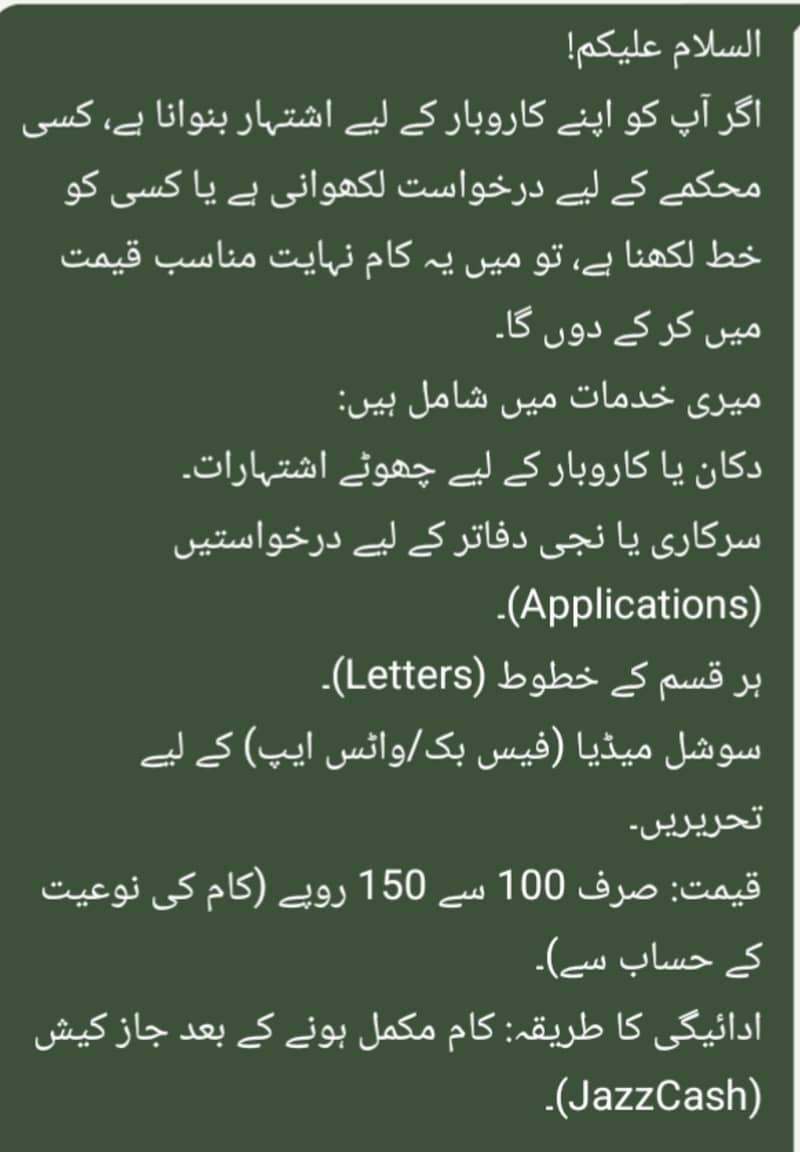 السلام علیکم!
اگر آپ کو اپنے کاروبار کے لیے اشتہار بنوانا ہے، کسی محکمے کے لیے درخواست لکھوانی ہے یا کسی کو خط لکھنا ہے، تو میں یہ کام نہایت مناسب قیمت میں کر کے دوں گا۔
میری خدمات میں شامل ہیں:
دکان یا کاروبار کے لیے چھوٹے اشتہارات۔
سرکاری یا نجی دفاتر کے لیے درخواستیں (Applications)۔
ہر قسم کے خطوط (Letters)۔
سوشل میڈیا (فیس بک/واٹس ایپ) کے لیے تحریریں۔
قیمت: صرف 100 سے 150 روپے (کام کی نوعیت کے حساب سے)۔
ادائیگی کا طریقہ: کام مکمل ہونے کے بعد جاز کیش (JazzCash)۔